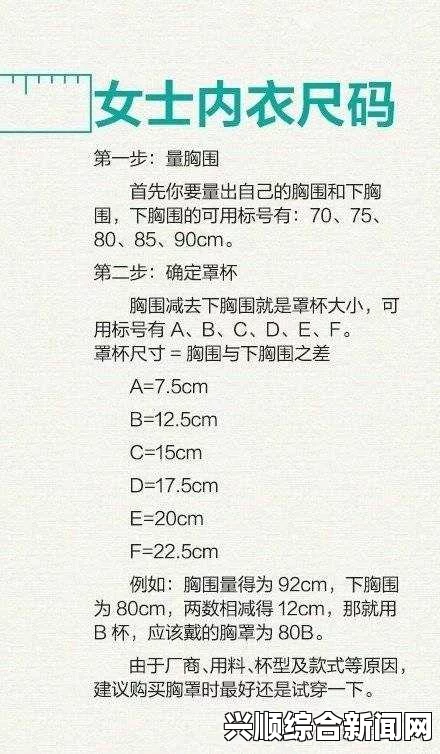 女士内衣尺码

第一步：量胸围

首先你要量出自己的胸围和下胸围，下胸围的可用标号有：70、75、80、85、90cm。

第二步：确定罩杯

胸围减去下胸围就是罩杯大小，可用标号有 A、B、C、D、E、F。
罩杯尺寸 = 胸围与下胸围之差

A=7.5cm

B=12.5cm

C=15cm

D=17.5cm

E=20cm

F=22.5cm

例如：胸围量得为 92cm，下胸围为 80cm，两数相减得 12cm，那就用 B 杯，应该戴的胸罩为 80B。

由于厂商、用料、杯型及款式等原因，建议购买胸罩时最好还是试穿一下。

兴顺综合新闻网